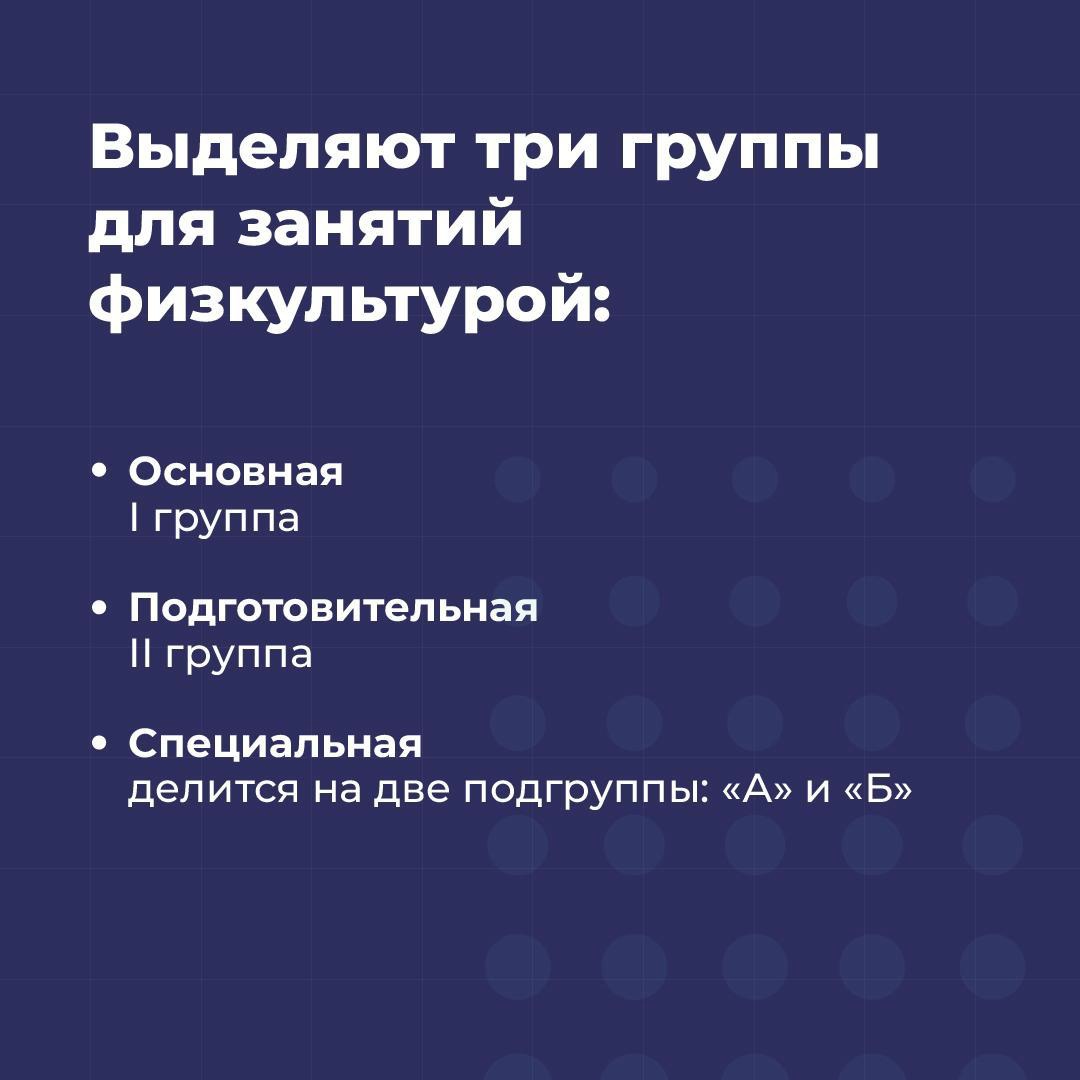 Выделяют три группы для занятий физкультурой:

• Основная
I группа

• Подготовительная
II группа

• Специальная
делится на две подгруппы: «А» и «Б»